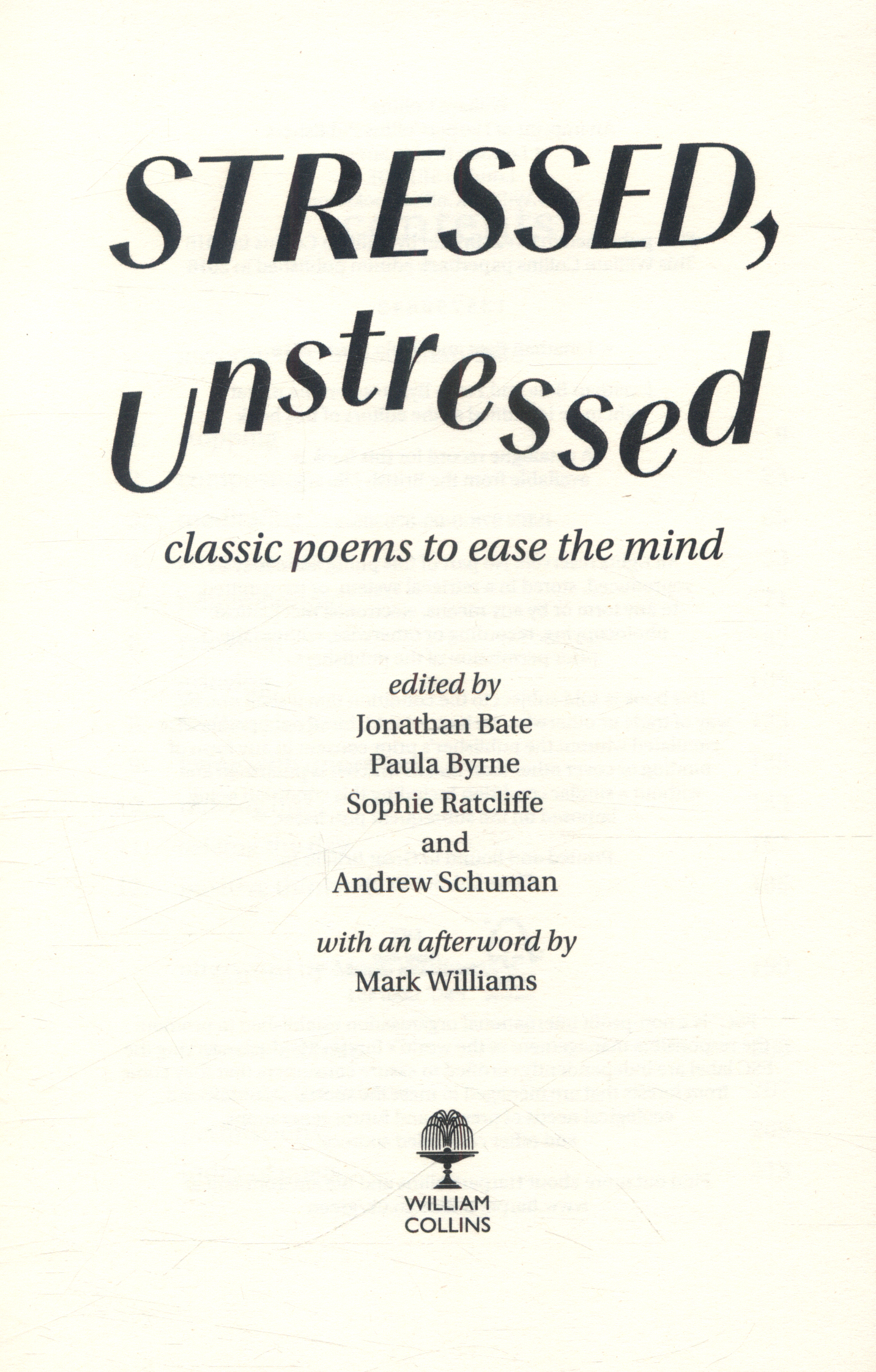 STRESSED,

Unstressed

classic poems to ease the mind

edited by
Jonathan Bate
Paula Byrne
Sophie Ratcliffe
and
Andrew Schuman

with an afterword by
Mark Williams

WILLIAM
COLLINS